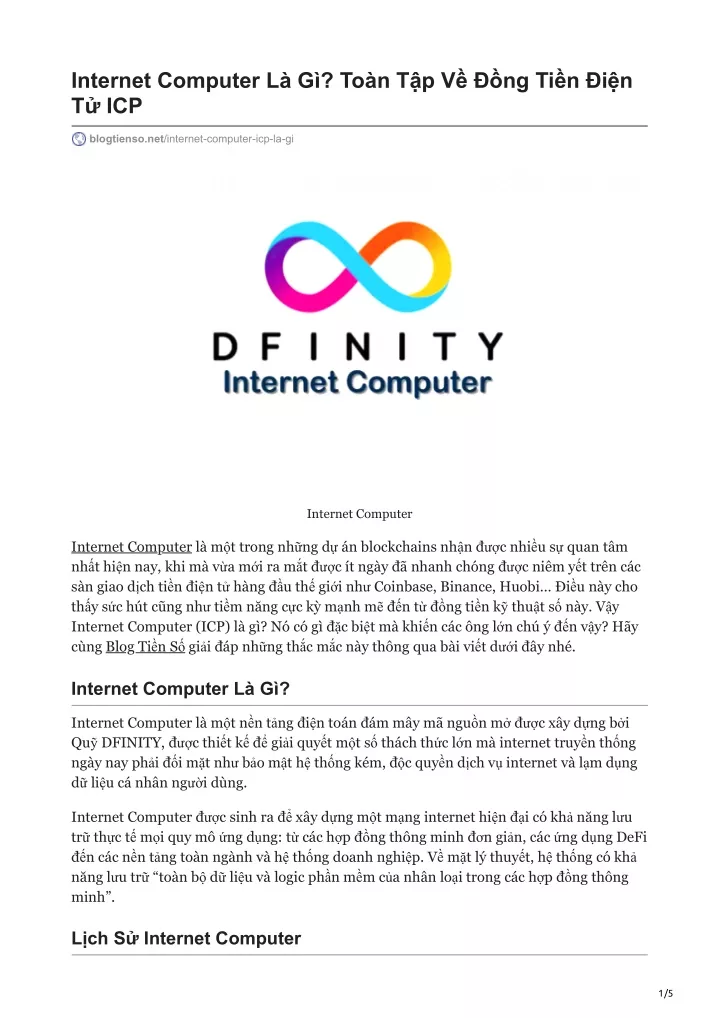 Internet Computer Là Gì? Toàn Tập Về Đồng Tiền Điện Tử ICP

blogtienso.net/internet-computer-icp-la-gi

DFINITY
Internet Computer

Internet Computer

Internet Computer là một trong những dự án blockchains nhận được nhiều sự quan tâm nhất hiện nay, khi mà vừa mới ra mắt được ít ngày đã nhanh chóng được niêm yết trên các sàn giao dịch tiền điện tử hàng đầu thế giới như Coinbase, Binance, Huobi… Điều này cho thấy sức hút cũng như tiềm năng cực kỳ mạnh mẽ đến từ đồng tiền kỹ thuật số này. Vậy Internet Computer (ICP) là gì? Nó có gì đặc biệt mà khiến các ông lớn chú ý đến vậy? Hãy cùng Blog Tiền Số giải đáp những thắc mắc này thông qua bài viết dưới đây nhé.

Internet Computer Là Gì?

Internet Computer là một nền tảng điện toán đám mây mã nguồn mở được xây dựng bởi Quỹ DFINITY, được thiết kế để giải quyết một số thách thức lớn mà internet truyền thống ngày nay phải đối mặt như bảo mật hệ thống kém, độc quyền dịch vụ internet và lạm dụng dữ liệu cá nhân người dùng.

Internet Computer được sinh ra để xây dựng một mạng internet hiện đại có khả năng lưu trữ thực tế mọi quy mô ứng dụng: từ các hợp đồng thông minh đơn giản, các ứng dụng DeFi đến các nền tảng toàn ngành và hệ thống doanh nghiệp. Về mặt lý thuyết, hệ thống có khả năng lưu trữ “toàn bộ dữ liệu và logic phần mềm của nhân loại trong các hợp đồng thông minh”.

Lịch Sử Internet Computer

1/5